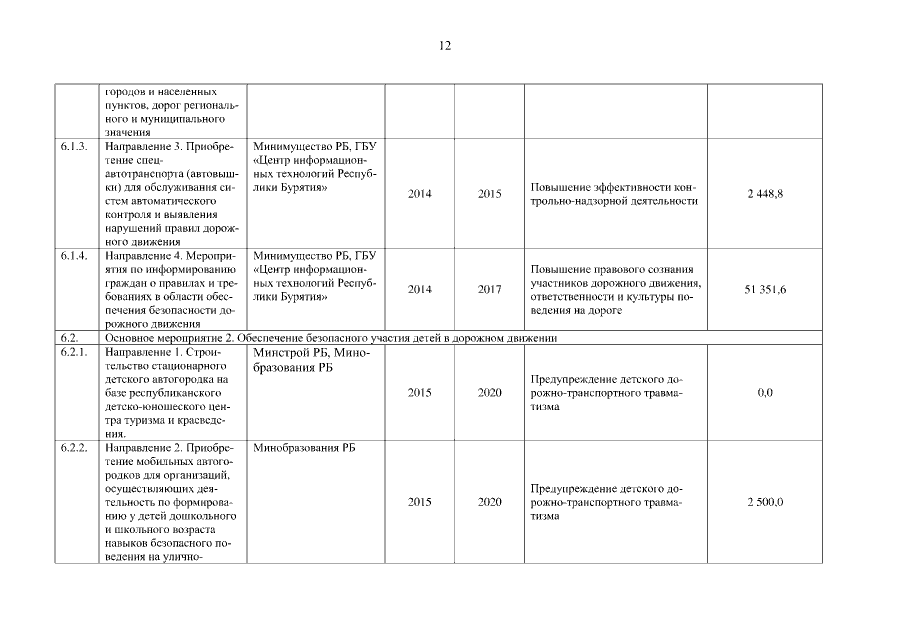 12

| | | | | | | |
|---|---|---|---|---|---|---|
| | городов и населенных пунктов, дорог регионального и муниципального значения | | | | | |
| 6.1.3. | Направление 3. Приобретение спецавтотранспорта (автовышки) для обслуживания систем автоматического контроля и выявления нарушений правил дорожного движения | Минимущество РБ, ГБУ «Центр информационных технологий Республики Бурятия» | 2014 | 2015 | Повышение эффективности контрольно-надзорной деятельности | 2 448,8 |
| 6.1.4. | Направление 4. Мероприятия по информированию граждан о правилах и требованиях в области обеспечения безопасности дорожного движения | Минимущество РБ, ГБУ «Центр информационных технологий Республики Бурятия» | 2014 | 2017 | Повышение правового сознания участников дорожного движения, ответственности и культуры поведения на дороге | 51 351,6 |
| 6.2. | Основное мероприятие 2. Обеспечение безопасного участия детей в дорожном движении | | | | | |
| 6.2.1. | Направление 1. Строительство стационарного детского автогородка на базе республиканского детско-юношеского центра туризма и краеведения. | Минстрой РБ, Минобразования РБ | 2015 | 2020 | Предупреждение детского дорожно-транспортного травматизма | 0,0 |
| 6.2.2. | Направление 2. Приобретение мобильных автогородков для организаций, осуществляющих деятельность по формированию у детей дошкольного и школьного возраста навыков безопасного поведения на улично- | Минобразования РБ | 2015 | 2020 | Предупреждение детского дорожно-транспортного травматизма | 2 500,0 |